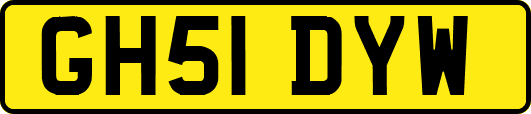 GH51 DYW